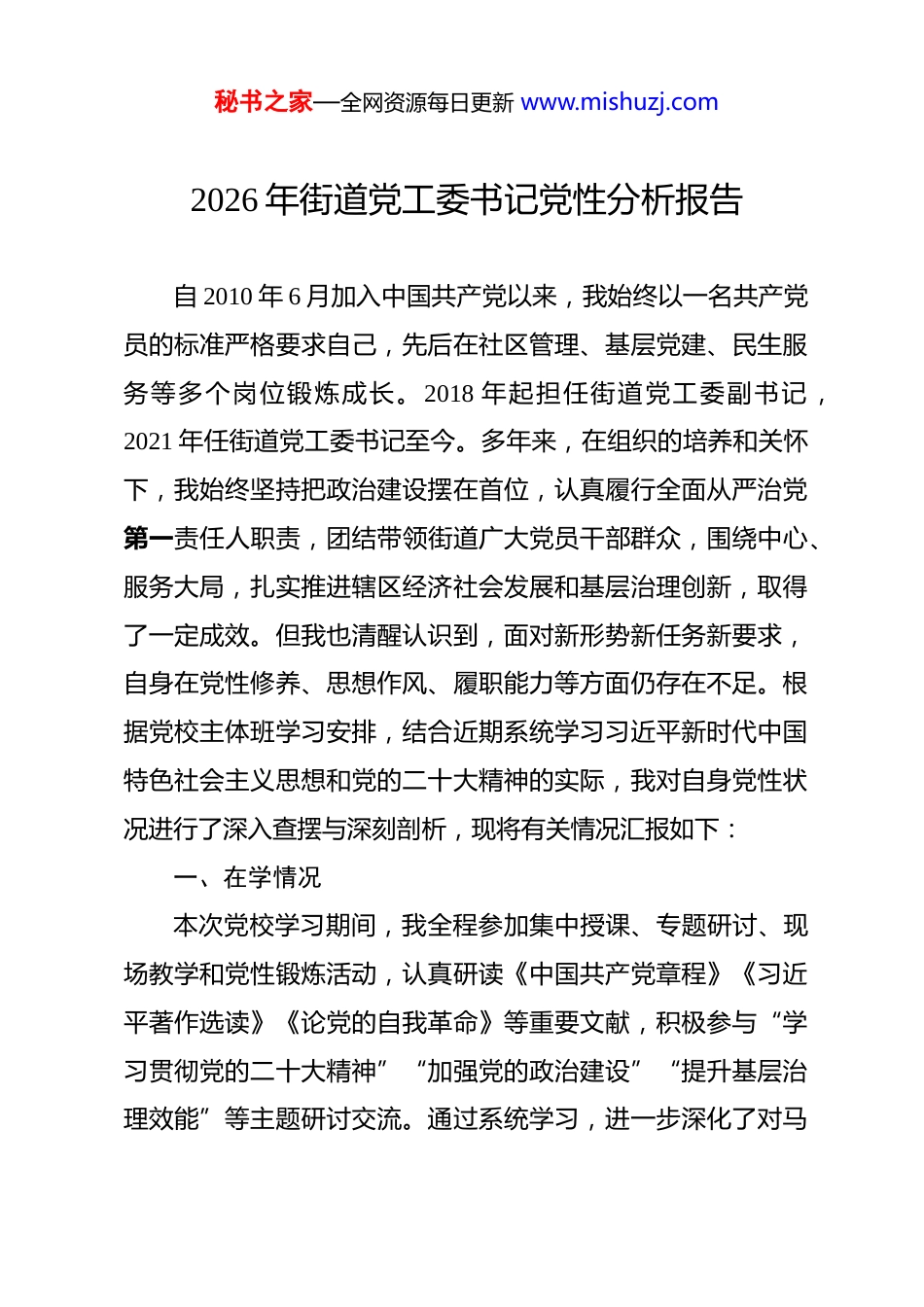 秘书之家—全网资源每日更新 www.mishuzj.com

2026 年街道党工委书记党性分析报告

自 2010 年 6 月加入中国共产党以来，我始终以一名共产党员的标准严格要求自己，先后在社区管理、基层党建、民生服务等多个岗位锻炼成长。2018 年起担任街道党工委副书记，2021 年任街道党工委书记至今。多年来，在组织的培养和关怀下，我始终坚持把政治建设摆在首位，认真履行全面从严治党第一责任人职责，团结带领街道广大党员干部群众，围绕中心、服务大局，扎实推进辖区经济社会发展和基层治理创新，取得了一定成效。但我也清醒认识到，面对新形势新任务新要求，自身在党性修养、思想作风、履职能力等方面仍存在不足。根据党校主体班学习安排，结合近期系统学习习近平新时代中国特色社会主义思想和党的二十大精神的实际，我对自身党性状况进行了深入查摆与深刻剖析，现将有关情况汇报如下：

一、在学情况

本次党校学习期间，我全程参加集中授课、专题研讨、现场教学和党性锻炼活动，认真研读《中国共产党章程》《习近平著作选读》《论党的自我革命》等重要文献，积极参与“学习贯彻党的二十大精神”“加强党的政治建设”“提升基层治理效能”等主题研讨交流。通过系统学习，进一步深化了对马